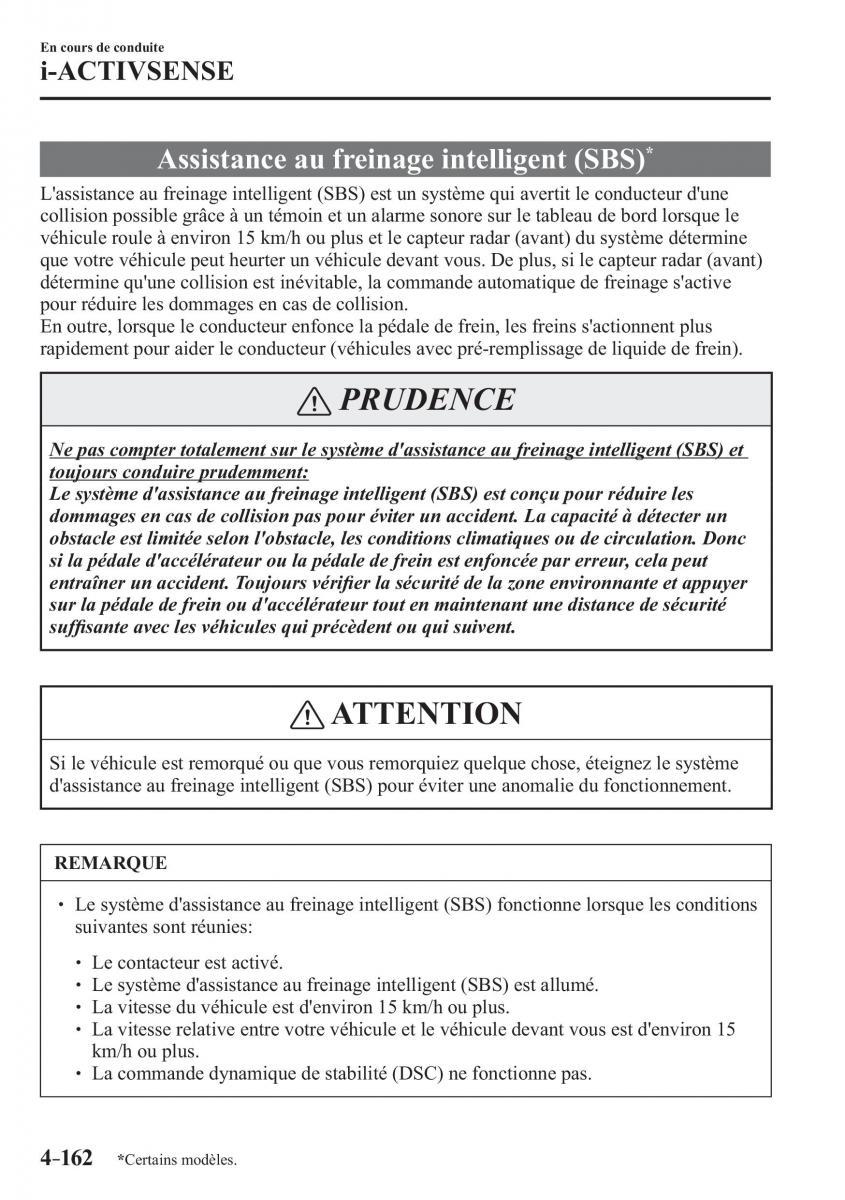 En cours de conduite
i-ACTIVSENSE

Assistance au freinage intelligent (SBS)*

L'assistance au freinage intelligent (SBS) est un système qui avertit le conducteur d'une collision possible grâce à un témoin et un alarme sonore sur le tableau de bord lorsque le véhicule roule à environ 15 km/h ou plus et le capteur radar (avant) du système détermine que votre véhicule peut heurter un véhicule devant vous. De plus, si le capteur radar (avant) détermine qu'une collision est inévitable, la commande automatique de freinage s'active pour réduire les dommages en cas de collision.
En outre, lorsque le conducteur enfonce la pédale de frein, les freins s'actionnent plus rapidement pour aider le conducteur (véhicules avec pré-remplissage de liquide de frein).

PRUDENCE

Ne pas compter totalement sur le système d'assistance au freinage intelligent (SBS) et toujours conduire prudemment:
Le système d'assistance au freinage intelligent (SBS) est conçu pour réduire les dommages en cas de collision pas pour éviter un accident. La capacité à détecter un obstacle est limitée selon l'obstacle, les conditions climatiques ou de circulation. Donc si la pédale d'accélérateur ou la pédale de frein est enfoncée par erreur, cela peut entraîner un accident. Toujours vérifier la sécurité de la zone environnante et appuyer sur la pédale de frein ou d'accélérateur tout en maintenant une distance de sécurité suffisante avec les véhicules qui précèdent ou qui suivent.

ATTENTION

Si le véhicule est remorqué ou que vous remorquiez quelque chose, éteignez le système d'assistance au freinage intelligent (SBS) pour éviter une anomalie du fonctionnement.

REMARQUE

• Le système d'assistance au freinage intelligent (SBS) fonctionne lorsque les conditions suivantes sont réunies:
• Le contacteur est activé.
• Le système d'assistance au freinage intelligent (SBS) est allumé.
• La vitesse du véhicule est d'environ 15 km/h ou plus.
• La vitesse relative entre votre véhicule et le véhicule devant vous est d'environ 15 km/h ou plus.
• La commande dynamique de stabilité (DSC) ne fonctionne pas.

4-162 *Certains modèles.